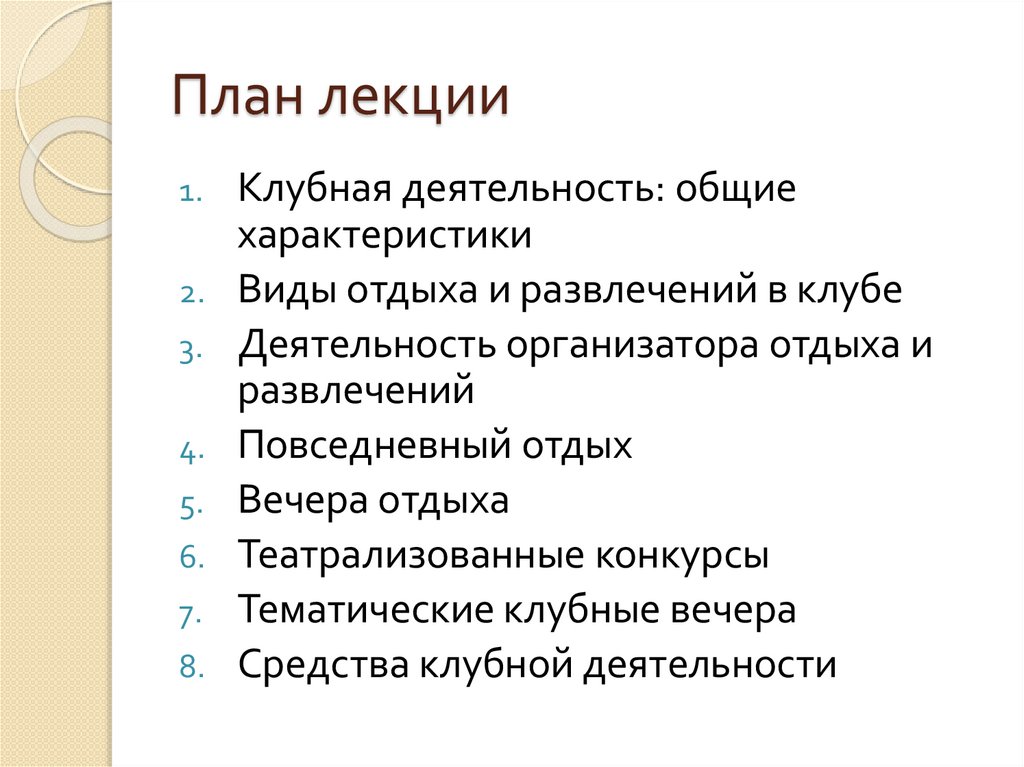 План лекции

1. Клубная деятельность: общие характеристики
2. Виды отдыха и развлечений в клубе
3. Деятельность организатора отдыха и развлечений
4. Повседневный отдых
5. Вечера отдыха
6. Театрализованные конкурсы
7. Тематические клубные вечера
8. Средства клубной деятельности